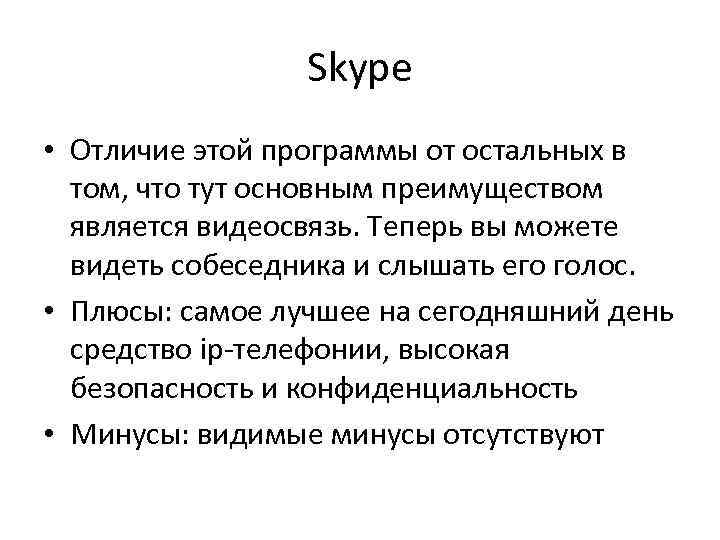 Skype

• Отличие этой программы от остальных в том, что тут основным преимуществом является видеосвязь. Теперь вы можете видеть собеседника и слышать его голос.
• Плюсы: самое лучшее на сегодняшний день средство ip-телефонии, высокая безопасность и конфиденциальность
• Минусы: видимые минусы отсутствуют